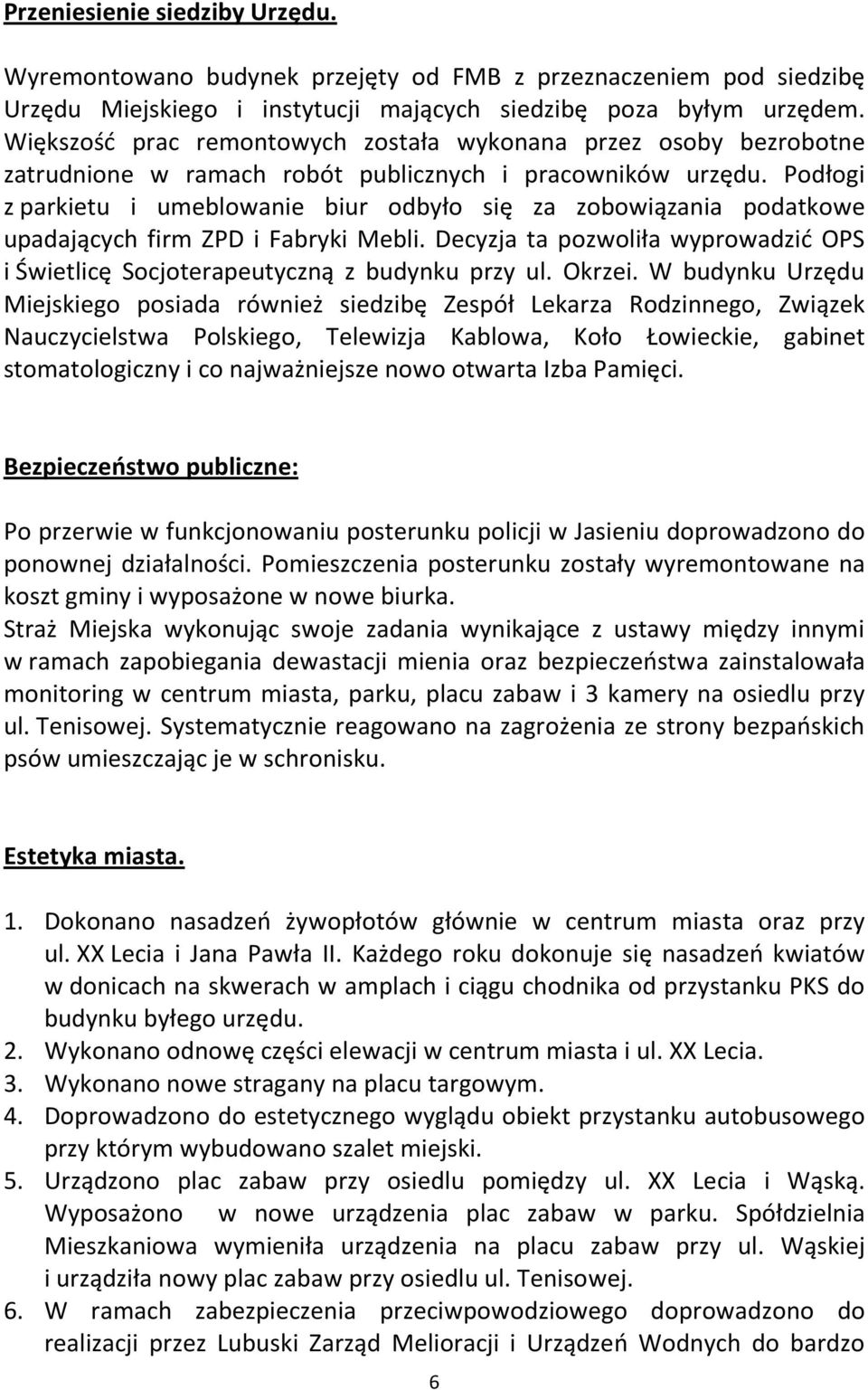 Przeniesienie siedziby Urzędu.

Wyremontowano budynek przejęty od FMB z przeznaczeniem pod siedzibę Urzędu Miejskiego i instytucji mających siedzibę poza byłym urzędem. Większość prac remontowych została wykonana przez osoby bezrobotne zatrudnione w ramach robót publicznych i pracowników urzędu. Podłogi z parkietu i umeblowanie biur odbyło się za zobowiązania podatkowe upadających firm ZPD i Fabryki Mebli. Decyzja ta pozwoliła wyprowadzić OPS i Świetlicę Socjoterapeutyczną z budynku przy ul. Okrzei. W budynku Urzędu Miejskiego posiada również siedzibę Zespół Lekarza Rodzinnego, Związek Nauczycielstwa Polskiego, Telewizja Kablowa, Koło Łowieckie, gabinet stomatologiczny i co najważniejsze nowo otwarta Izba Pamięci.

Bezpieczeństwo publiczne:

Po przerwie w funkcjonowaniu posterunku policji w Jasieniu doprowadzono do ponownej działalności. Pomieszczenia posterunku zostały wyremontowane na koszt gminy i wyposażone w nowe biurka.
Straż Miejska wykonując swoje zadania wynikające z ustawy między innymi w ramach zapobiegania dewastacji mienia oraz bezpieczeństwa zainstalowała monitoring w centrum miasta, parku, placu zabaw i 3 kamery na osiedlu przy ul. Tenisowej. Systematycznie reagowano na zagrożenia ze strony bezpańskich psów umieszczając je w schronisku.

Estetyka miasta.

1. Dokonano nasadzeń żywopłotów głównie w centrum miasta oraz przy ul. XX Lecia i Jana Pawła II. Każdego roku dokonuje się nasadzeń kwiatów w donicach na skwerach w amplach i ciągu chodnika od przystanku PKS do budynku byłego urzędu.
2. Wykonano odnowę części elewacji w centrum miasta i ul. XX Lecia.
3. Wykonano nowe stragany na placu targowym.
4. Doprowadzono do estetycznego wyglądu obiekt przystanku autobusowego przy którym wybudowano szalet miejski.
5. Urządzono plac zabaw przy osiedlu pomiędzy ul. XX Lecia i Wąską. Wyposażono w nowe urządzenia plac zabaw w parku. Spółdzielnia Mieszkaniowa wymieniła urządzenia na placu zabaw przy ul. Wąskiej i urządziła nowy plac zabaw przy osiedlu ul. Tenisowej.
6. W ramach zabezpieczenia przeciwpowodziowego doprowadzono do realizacji przez Lubuski Zarząd Melioracji i Urządzeń Wodnych do bardzo

6